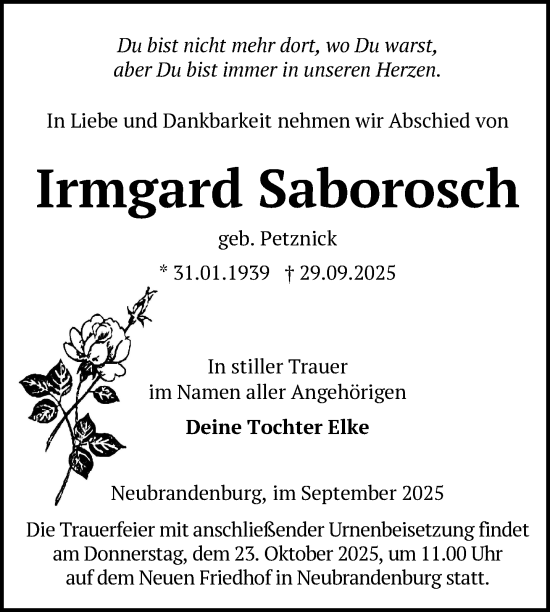 Du bist nicht mehr dort, wo Du warst,
aber Du bist immer in unseren Herzen.

In Liebe und Dankbarkeit nehmen wir Abschied von

Irmgard Saborosch

geb. Petznick

* 31.01.1939 † 29.09.2025

In stiller Trauer
im Namen aller Angehörigen

Deine Tochter Elke

Neubrandenburg, im September 2025

Die Trauerfeier mit anschließender Urnenbeisetzung findet am Donnerstag, dem 23. Oktober 2025, um 11.00 Uhr auf dem Neuen Friedhof in Neubrandenburg statt.